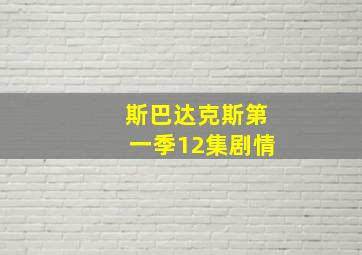 斯巴达克斯第一季12集剧情